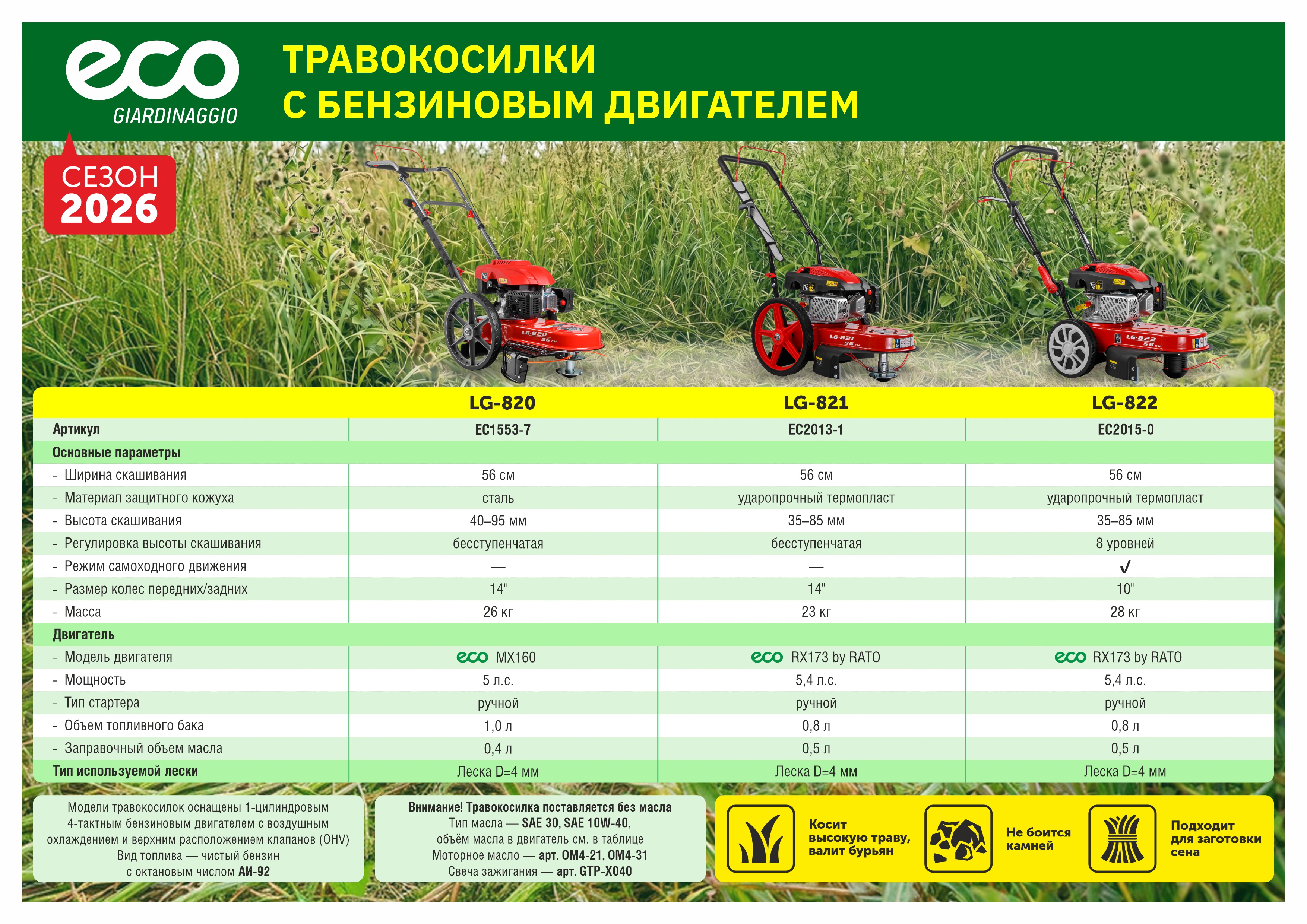 eco
GIARDINAGGIO

ТРАВОКОСИЛКИ
С БЕНЗИНОВЫМ ДВИГАТЕЛЕМ

СЕЗОН
2026

| | LG-820 | LG-821 | LG-822 |
|---|---|---|---|
| Артикул | EC1553-7 | EC2013-1 | EC2015-0 |
| Основные параметры | | | |
| - Ширина скашивания | 56 см | 56 см | 56 см |
| - Материал защитного кожуха | сталь | ударопрочный термопласт | ударопрочный термопласт |
| - Высота скашивания | 40–95 мм | 35–85 мм | 35–85 мм |
| - Регулировка высоты скашивания | бесступенчатая | бесступенчатая | 8 уровней |
| - Режим самоходного движения | — | — | ✓ |
| - Размер колес передних/задних | 14" | 14" | 10" |
| - Масса | 26 кг | 23 кг | 28 кг |
| Двигатель | | | |
| - Модель двигателя | eco MX160 | eco RX173 by RATO | eco RX173 by RATO |
| - Мощность | 5 л.с. | 5,4 л.с. | 5,4 л.с. |
| - Тип стартера | ручной | ручной | ручной |
| - Объем топливного бака | 1,0 л | 0,8 л | 0,8 л |
| - Заправочный объем масла | 0,4 л | 0,5 л | 0,5 л |
| Тип используемой лески | Леска D=4 мм | Леска D=4 мм | Леска D=4 мм |

Модели травокосилок оснащены 1-цилиндровым 4-тактным бензиновым двигателем с воздушным охлаждением и верхним расположением клапанов (OHV) Вид топлива — чистый бензин с октановым числом АИ-92

Внимание! Травокосилка поставляется без масла
Тип масла — SAE 30, SAE 10W-40,
объём масла в двигатель см. в таблице
Моторное масло — арт. OM4-21, OM4-31
Свеча зажигания — арт. GTP-X040

Косит высокую траву, валит бурьян

Не боится камней

Подходит для заготовки сена